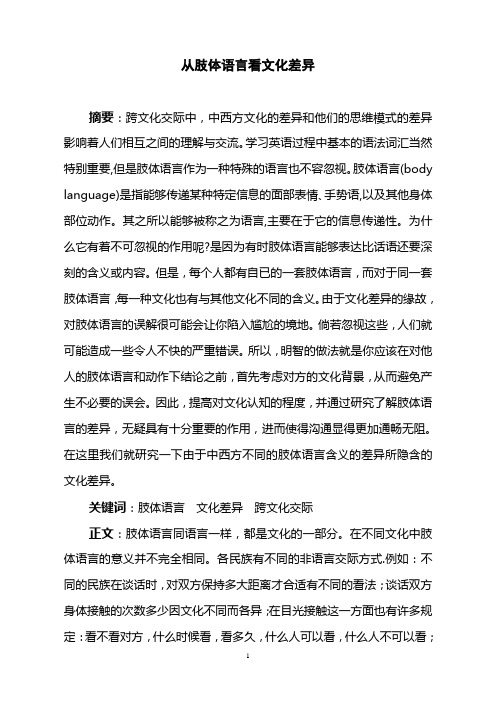 从肢体语言看文化差异

摘要：跨文化交际中，中西方文化的差异和他们的思维模式的差异影响着人们相互之间的理解与交流。学习英语过程中基本的语法词汇当然特别重要,但是肢体语言作为一种特殊的语言也不容忽视。肢体语言(body language)是指能够传递某种特定信息的面部表情、手势语,以及其他身体部位动作。其之所以能够被称之为语言,主要在于它的信息传递性。为什么它有着不可忽视的作用呢?是因为有时肢体语言能够表达比话语还要深刻的含义或内容。但是，每个人都有自已的一套肢体语言，而对于同一套肢体语言，每一种文化也有与其他文化不同的含义。由于文化差异的缘故，对肢体语言的误解很可能会让你陷入尴尬的境地。倘若忽视这些，人们就可能造成一些令人不快的严重错误。所以，明智的做法就是你应该在对他人的肢体语言和动作下结论之前，首先考虑对方的文化背景，从而避免产生不必要的误会。因此，提高对文化认知的程度，并通过研究了解肢体语言的差异，无疑具有十分重要的作用，进而使得沟通显得更加通畅无阻。在这里我们就研究一下由于中西方不同的肢体语言含义的差异所隐含的文化差异。

关键词：肢体语言　文化差异　跨文化交际

正文：肢体语言同语言一样，都是文化的一部分。在不同文化中肢体语言的意义并不完全相同。各民族有不同的非语言交际方式.例如：不同的民族在谈话时，对双方保持多大距离才合适有不同的看法；谈话双方身体接触的次数多少因文化不同而各异；在目光接触这一方面也有许多规定：看不看对方，什么时候看，看多久，什么人可以看，什么人不可以看；

1